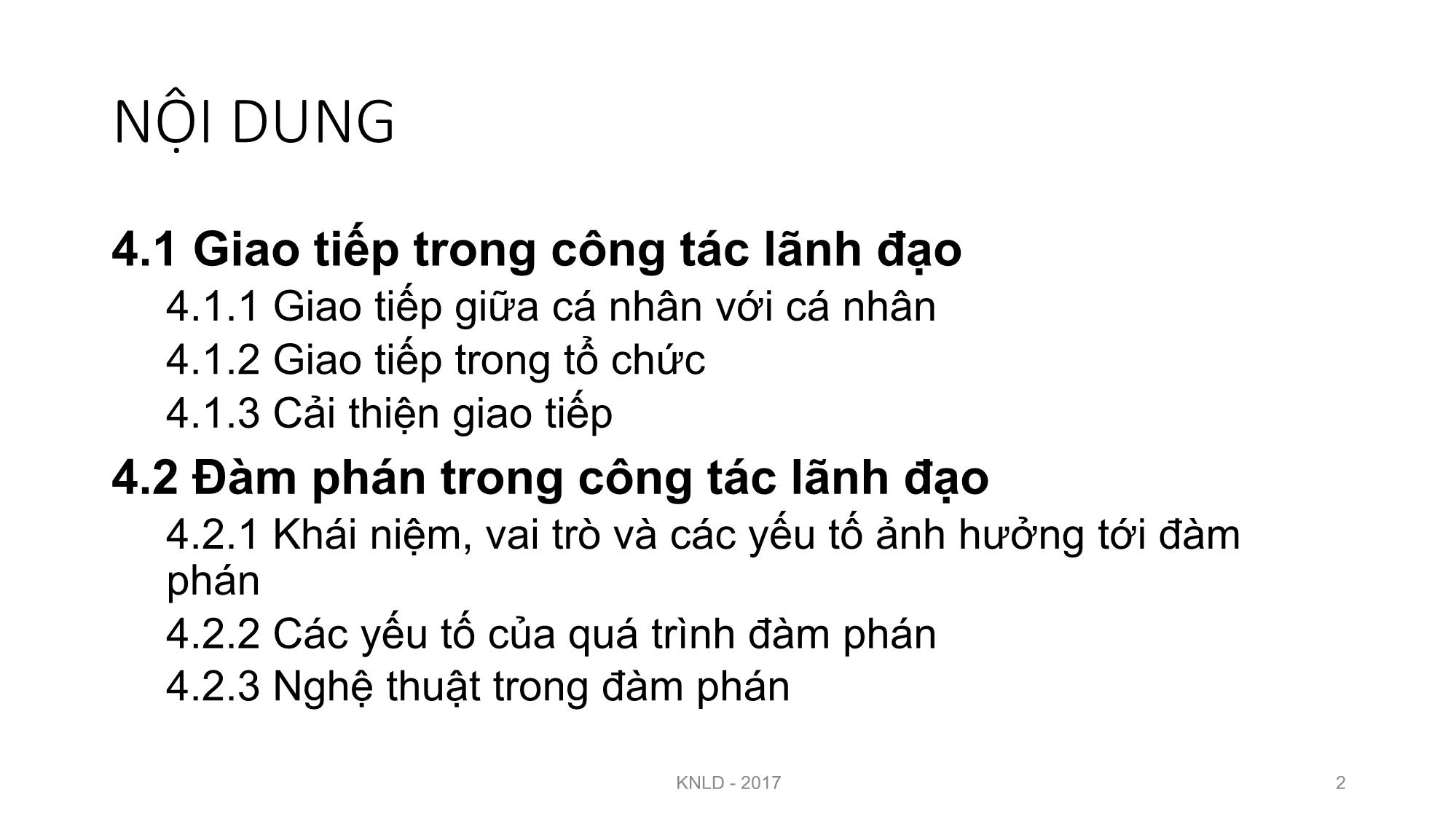 NỘI DUNG

4.1 Giao tiếp trong công tác lãnh đạo

4.1.1 Giao tiếp giữa cá nhân với cá nhân

4.1.2 Giao tiếp trong tổ chức

4.1.3 Cải thiện giao tiếp

4.2 Đàm phán trong công tác lãnh đạo

4.2.1 Khái niệm, vai trò và các yếu tố ảnh hưởng tới đàm phán

4.2.2 Các yếu tố của quá trình đàm phán

4.2.3 Nghệ thuật trong đàm phán

KNLD - 2017

2